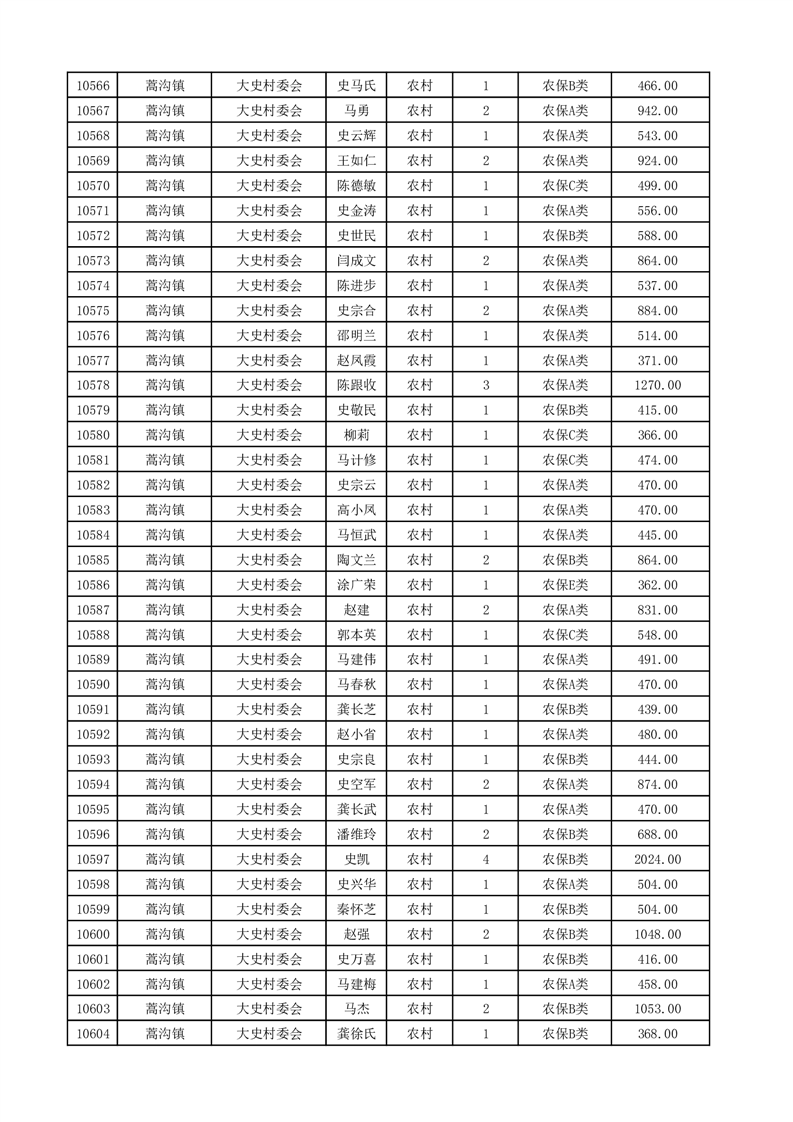 | 10566 | 蒿沟镇 | 大史村委会 | 史马氏 | 农村 | 1 | 农保B类 | 466.00 |
|---|---|---|---|---|---|---|---|
| 10567 | 蒿沟镇 | 大史村委会 | 马勇 | 农村 | 2 | 农保A类 | 942.00 |
| 10568 | 蒿沟镇 | 大史村委会 | 史云辉 | 农村 | 1 | 农保A类 | 543.00 |
| 10569 | 蒿沟镇 | 大史村委会 | 王如仁 | 农村 | 2 | 农保A类 | 924.00 |
| 10570 | 蒿沟镇 | 大史村委会 | 陈德敏 | 农村 | 1 | 农保C类 | 499.00 |
| 10571 | 蒿沟镇 | 大史村委会 | 史金涛 | 农村 | 1 | 农保A类 | 556.00 |
| 10572 | 蒿沟镇 | 大史村委会 | 史世民 | 农村 | 1 | 农保B类 | 588.00 |
| 10573 | 蒿沟镇 | 大史村委会 | 闫成文 | 农村 | 2 | 农保A类 | 864.00 |
| 10574 | 蒿沟镇 | 大史村委会 | 陈进步 | 农村 | 1 | 农保A类 | 537.00 |
| 10575 | 蒿沟镇 | 大史村委会 | 史宗合 | 农村 | 2 | 农保A类 | 884.00 |
| 10576 | 蒿沟镇 | 大史村委会 | 邵明兰 | 农村 | 1 | 农保A类 | 514.00 |
| 10577 | 蒿沟镇 | 大史村委会 | 赵凤霞 | 农村 | 1 | 农保A类 | 371.00 |
| 10578 | 蒿沟镇 | 大史村委会 | 陈跟收 | 农村 | 3 | 农保A类 | 1270.00 |
| 10579 | 蒿沟镇 | 大史村委会 | 史敬民 | 农村 | 1 | 农保B类 | 415.00 |
| 10580 | 蒿沟镇 | 大史村委会 | 柳莉 | 农村 | 1 | 农保C类 | 366.00 |
| 10581 | 蒿沟镇 | 大史村委会 | 马计修 | 农村 | 1 | 农保C类 | 474.00 |
| 10582 | 蒿沟镇 | 大史村委会 | 史宗云 | 农村 | 1 | 农保A类 | 470.00 |
| 10583 | 蒿沟镇 | 大史村委会 | 高小凤 | 农村 | 1 | 农保A类 | 470.00 |
| 10584 | 蒿沟镇 | 大史村委会 | 马恒武 | 农村 | 1 | 农保A类 | 445.00 |
| 10585 | 蒿沟镇 | 大史村委会 | 陶文兰 | 农村 | 2 | 农保B类 | 864.00 |
| 10586 | 蒿沟镇 | 大史村委会 | 涂广荣 | 农村 | 1 | 农保E类 | 362.00 |
| 10587 | 蒿沟镇 | 大史村委会 | 赵建 | 农村 | 2 | 农保A类 | 831.00 |
| 10588 | 蒿沟镇 | 大史村委会 | 郭本英 | 农村 | 1 | 农保C类 | 548.00 |
| 10589 | 蒿沟镇 | 大史村委会 | 马建伟 | 农村 | 1 | 农保A类 | 491.00 |
| 10590 | 蒿沟镇 | 大史村委会 | 马春秋 | 农村 | 1 | 农保A类 | 470.00 |
| 10591 | 蒿沟镇 | 大史村委会 | 龚长芝 | 农村 | 1 | 农保B类 | 439.00 |
| 10592 | 蒿沟镇 | 大史村委会 | 赵小省 | 农村 | 1 | 农保A类 | 480.00 |
| 10593 | 蒿沟镇 | 大史村委会 | 史宗良 | 农村 | 1 | 农保B类 | 444.00 |
| 10594 | 蒿沟镇 | 大史村委会 | 史空军 | 农村 | 2 | 农保A类 | 874.00 |
| 10595 | 蒿沟镇 | 大史村委会 | 龚长武 | 农村 | 1 | 农保A类 | 470.00 |
| 10596 | 蒿沟镇 | 大史村委会 | 潘维玲 | 农村 | 2 | 农保B类 | 688.00 |
| 10597 | 蒿沟镇 | 大史村委会 | 史凯 | 农村 | 4 | 农保B类 | 2024.00 |
| 10598 | 蒿沟镇 | 大史村委会 | 史兴华 | 农村 | 1 | 农保A类 | 504.00 |
| 10599 | 蒿沟镇 | 大史村委会 | 秦怀芝 | 农村 | 1 | 农保B类 | 504.00 |
| 10600 | 蒿沟镇 | 大史村委会 | 赵强 | 农村 | 2 | 农保B类 | 1048.00 |
| 10601 | 蒿沟镇 | 大史村委会 | 史万喜 | 农村 | 1 | 农保B类 | 416.00 |
| 10602 | 蒿沟镇 | 大史村委会 | 马建梅 | 农村 | 1 | 农保A类 | 458.00 |
| 10603 | 蒿沟镇 | 大史村委会 | 马杰 | 农村 | 2 | 农保B类 | 1053.00 |
| 10604 | 蒿沟镇 | 大史村委会 | 龚徐氏 | 农村 | 1 | 农保B类 | 368.00 |